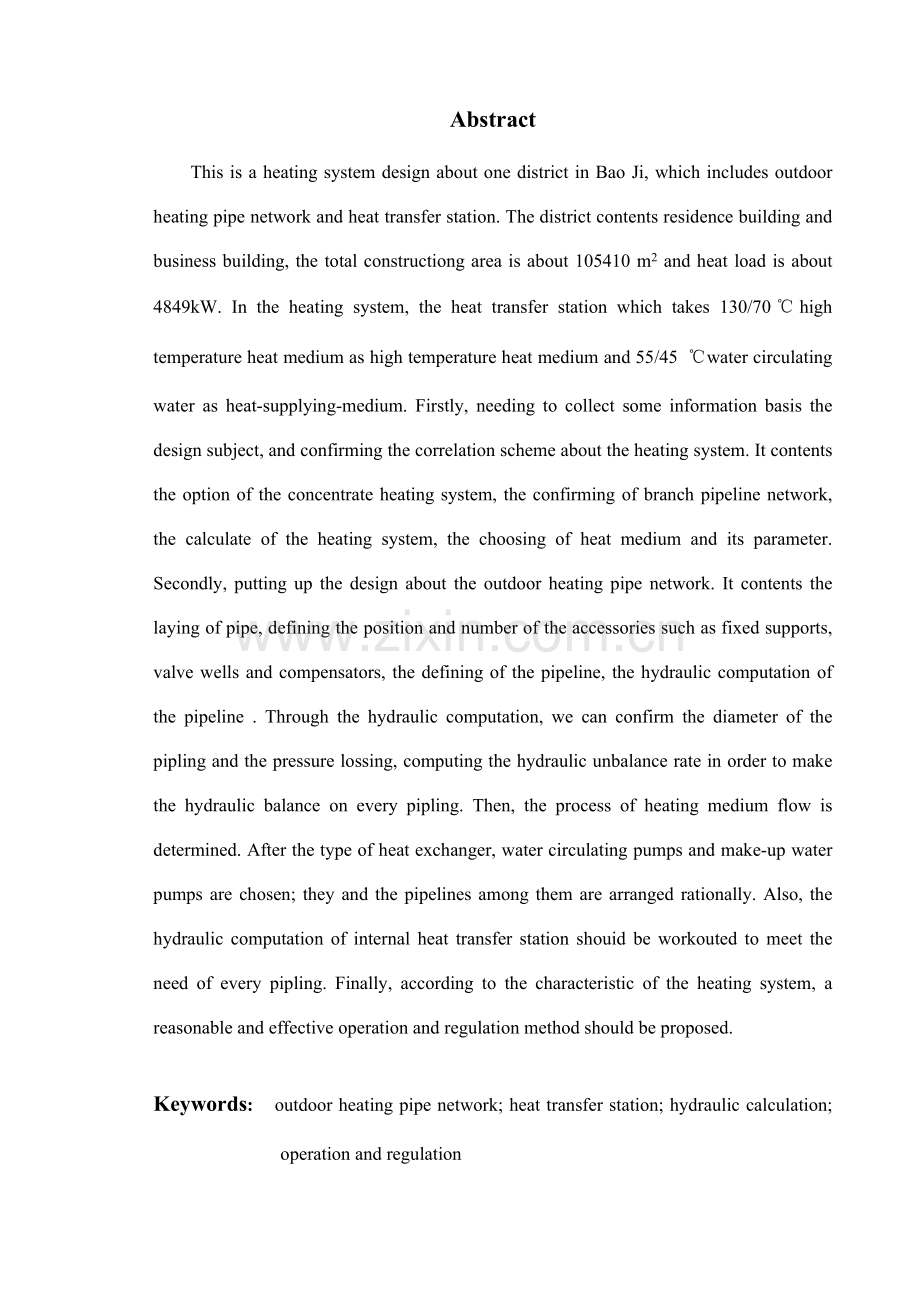 Abstract

This is a heating system design about one district in Bao Ji, which includes outdoor heating pipe network and heat transfer station. The district contents residence building and business building, the total constructiong area is about 105410 $m^2$ and heat load is about 4849kW. In the heating system, the heat transfer station which takes 130/70 ℃ high temperature heat medium as high temperature heat medium and 55/45 ℃water circulating water as heat-supplying-medium. Firstly, needing to collect some information basis the design subject, and confirming the correlation scheme about the heating system. It contents the option of the concentrate heating system, the confirming of branch pipeline network, the calculate of the heating system, the choosing of heat medium and its parameter. Secondly, putting up the design about the outdoor heating pipe network. It contents the laying of pipe, defining the position and number of the accessories such as fixed supports, valve wells and compensators, the defining of the pipeline, the hydraulic computation of the pipeline . Through the hydraulic computation, we can confirm the diameter of the pipling and the pressure lossing, computing the hydraulic unbalance rate in order to make the hydraulic balance on every pipling. Then, the process of heating medium flow is determined. After the type of heat exchanger, water circulating pumps and make-up water pumps are chosen; they and the pipelines among them are arranged rationally. Also, the hydraulic computation of internal heat transfer station shouid be workouted to meet the need of every pipling. Finally, according to the characteristic of the heating system, a reasonable and effective operation and regulation method should be proposed.

Keywords: outdoor heating pipe network; heat transfer station; hydraulic calculation; operation and regulation

www.zixin.com.cn